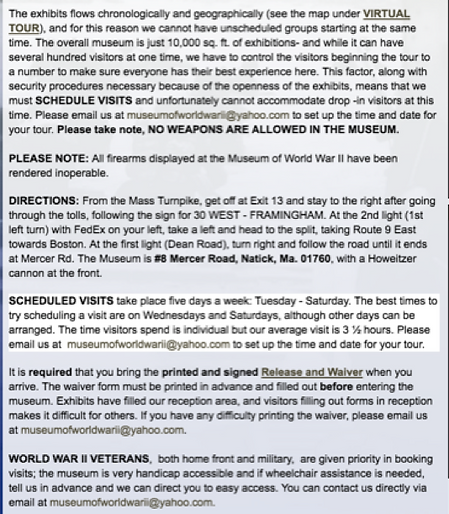 The exhibits flows chronologically and geographically (see the map under VIRTUAL TOUR), and for this reason we cannot have unscheduled groups starting at the same time. The overall museum is just 10,000 sq. ft. of exhibitions- and while it can have several hundred visitors at one time, we have to control the visitors beginning the tour to a number to make sure everyone has their best experience here. This factor, along with security procedures necessary because of the openness of the exhibits, means that we must SCHEDULE VISITS and unfortunately cannot accommodate drop -in visitors at this time. Please email us at museumofworldwarii@yahoo.com to set up the time and date for your tour. Please take note, NO WEAPONS ARE ALLOWED IN THE MUSEUM.

PLEASE NOTE: All firearms displayed at the Museum of World War II have been rendered inoperable.

DIRECTIONS: From the Mass Turnpike, get off at Exit 13 and stay to the right after going through the tolls, following the sign for 30 WEST - FRAMINGHAM. At the 2nd light (1st left turn) with FedEx on your left, take a left and head to the split, taking Route 9 East towards Boston. At the first light (Dean Road), turn right and follow the road until it ends at Mercer Rd. The Museum is #8 Mercer Road, Natick, Ma. 01760, with a Howeitzer cannon at the front.

SCHEDULED VISITS take place five days a week: Tuesday - Saturday. The best times to try scheduling a visit are on Wednesdays and Saturdays, although other days can be arranged. The time visitors spend is individual but our average visit is 3 ½ hours. Please email us at museumofworldwarii@yahoo.com to set up the time and date for your tour.

It is required that you bring the printed and signed Release and Waiver when you arrive. The waiver form must be printed in advance and filled out before entering the museum. Exhibits have filled our reception area, and visitors filling out forms in reception makes it difficult for others. If you have any difficulty printing the waiver, please email us at museumofworldwarii@yahoo.com.

WORLD WAR II VETERANS, both home front and military, are given priority in booking visits; the museum is very handicap accessible and if wheelchair assistance is needed, tell us in advance and we can direct you to easy access. You can contact us directly via email at museumofworldwarii@yahoo.com.